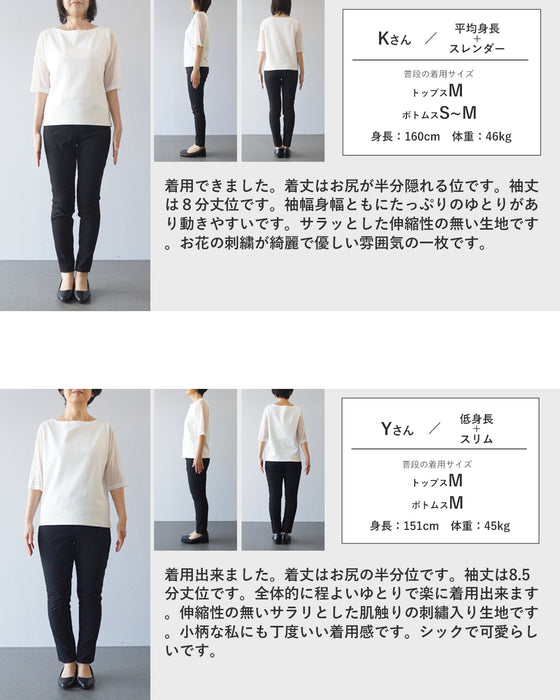 Kさん ／ 平均身長 + スレンダー

普段の着用サイズ
トップスM
ボトムスS~M
身長：160cm　体重：46kg

着用できました。着丈はお尻が半分隠れる位です。袖丈は８分丈位です。袖幅身幅ともにたっぷりのゆとりがあり動きやすいです。サラッとした伸縮性の無い生地です。お花の刺繍が綺麗で優しい雰囲気の一枚です。

Yさん ／ 低身長 + スリム

普段の着用サイズ
トップスM
ボトムスM
身長：151cm　体重：45kg

着用出来ました。着丈はお尻の半分位です。袖丈は8.5分丈位です。全体的に程よいゆとりで楽に着用出来ます。伸縮性の無いサラリとした肌触りの刺繍入り生地です。小柄な私にも丁度いい着用感です。シックで可愛らしいです。